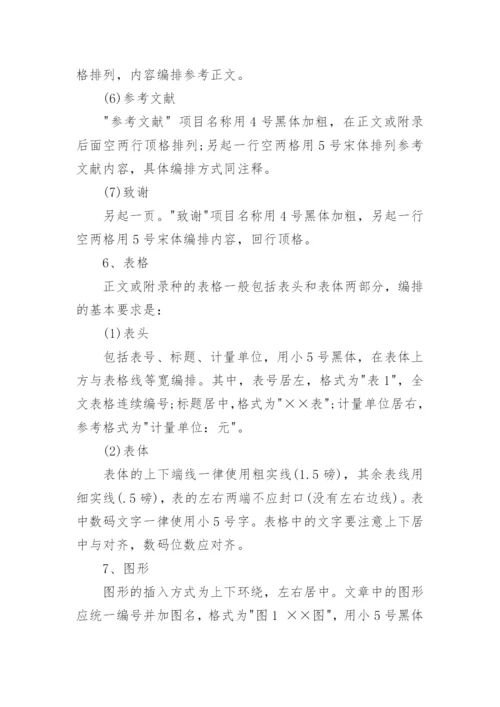 格排列，内容编排参考正文。

(6)参考文献

"参考文献" 项目名称用 4 号黑体加粗，在正文或附录后面空两行顶格排列;另起一行空两格用 5 号宋体排列参考文献内容，具体编排方式同注释。

(7)致谢

另起一页。"致谢"项目名称用 4 号黑体加粗，另起一行空两格用 5 号宋体编排内容，回行顶格。

6、表格

正文或附录种的表格一般包括表头和表体两部分，编排的基本要求是:

(1)表头

包括表号、标题、计量单位，用小 5 号黑体，在表体上方与表格线等宽编排。其中，表号居左，格式为"表 1"，全文表格连续编号;标题居中,格式为"××表";计量单位居右，参考格式为"计量单位：元"。

(2)表体

表体的上下端线一律使用粗实线(1.5 磅)，其余表线用细实线(.5 磅)，表的左右两端不应封口(没有左右边线)。表中数码文字一律使用小 5 号字。表格中的文字要注意上下居中与对齐，数码位数应对齐。

7、图形

图形的插入方式为上下环绕，左右居中。文章中的图形应统一编号并加图名，格式为"图 1 ××图"，用小 5 号黑体